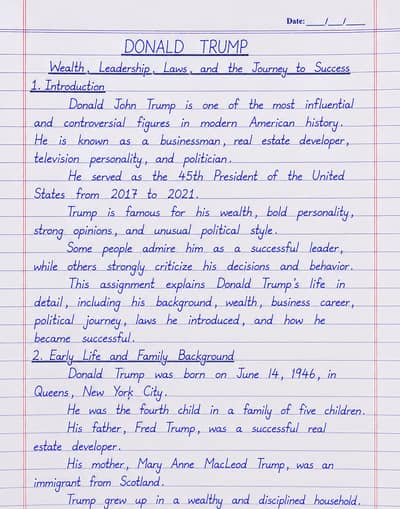 Date: ___/___/___

DONALD TRUMP

Wealth, Leadership, Laws, and the Journey to Success

1. Introduction

Donald John Trump is one of the most influential and controversial figures in modern American history. He is known as a businessman, real estate developer, television personality, and politician.

He served as the 45th President of the United States from 2017 to 2021.

Trump is famous for his wealth, bold personality, strong opinions, and unusual political style.

Some people admire him as a successful leader, while others strongly criticize his decisions and behavior.

This assignment explains Donald Trump's life in detail, including his background, wealth, business career, political journey, laws he introduced, and how he became successful.

2. Early Life and Family Background

Donald Trump was born on June 14, 1946, in Queens, New York City.

He was the fourth child in a family of five children.

His father, Fred Trump, was a successful real estate developer.

His mother, Mary Anne MacLeod Trump, was an immigrant from Scotland.

Trump grew up in a wealthy and disciplined household.